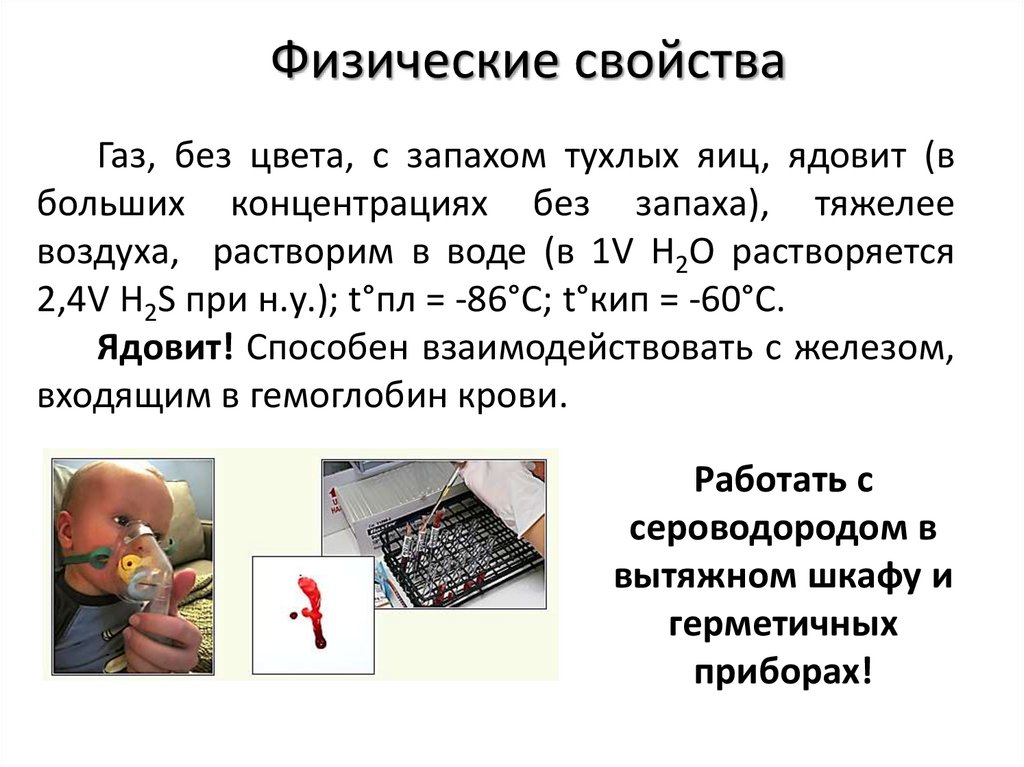 Физические свойства

Газ, без цвета, с запахом тухлых яиц, ядовит (в больших концентрациях без запаха), тяжелее воздуха, растворим в воде (в 1V $H_2O$ растворяется 2,4V $H_2S$ при н.у.); t°пл = -86°C; t°кип = -60°C.

Ядовит! Способен взаимодействовать с железом, входящим в гемоглобин крови.

Работать с сероводородом в вытяжном шкафу и герметичных приборах!